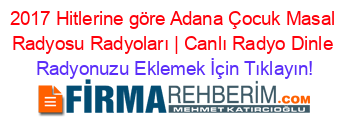 2017 Hitlerine göre Adana Çocuk Masal Radyosu Radyoları | Canlı Radyo Dinle
Radyonuzu Eklemek İçin Tıklayın!

FİRMAREHBERİM.COM
MEHMET KATIRCIOĞLU